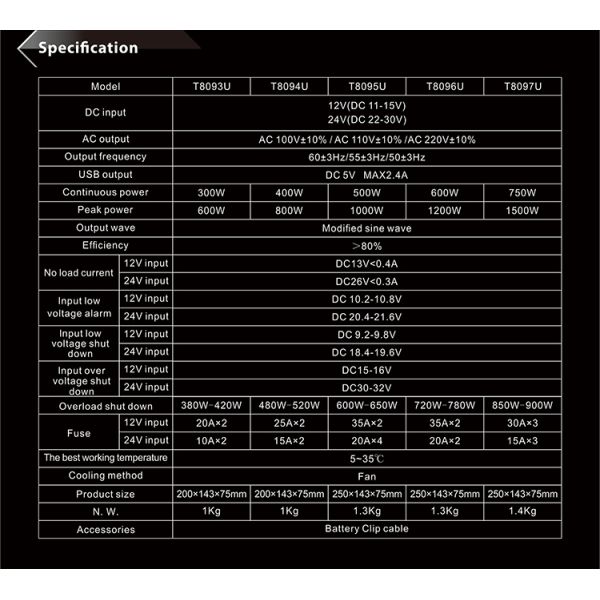 Specification

| Model | | T8093U | T8094U | T8095U | T8096U | T8097U |
|---|---|---|---|---|---|---|
| DC input | | 12V(DC 11-15V) 24V(DC 22-30V) | | | | |
| AC output | | AC 100V±10% / AC 110V±10% /AC 220V±10% | | | | |
| Output frequency | | 60±3Hz/55±3Hz/50±3Hz | | | | |
| USB output | | DC 5V MAX2.4A | | | | |
| Continuous power | | 300W | 400W | 500W | 600W | 750W |
| Peak power | | 600W | 800W | 1000W | 1200W | 1500W |
| Output wave | | Modified sine wave | | | | |
| Efficiency | | >80% | | | | |
| No load current | 12V input | DC13V<0.4A | | | | |
| | 24V input | DC26V<0.3A | | | | |
| Input low voltage alarm | 12V input | DC 10.2-10.8V | | | | |
| | 24V input | DC 20.4-21.6V | | | | |
| Input low voltage shut down | 12V input | DC 9.2-9.8V | | | | |
| | 24V input | DC 18.4-19.6V | | | | |
| Input over voltage shut down | 12V input | DC15-16V | | | | |
| | 24V input | DC30-32V | | | | |
| Overload shut down | | 380W-420W | 480W-520W | 600W-650W | 720W-780W | 850W-900W |
| Fuse | 12V input | 20A×2 | 25A×2 | 35A×2 | 35A×2 | 30A×3 |
| | 24V input | 10A×2 | 15A×2 | 20A×4 | 20A×2 | 15A×3 |
| The best working temperature | | 5~35℃ | | | | |
| Cooling method | | Fan | | | | |
| Product size | | 200×143×75mm | 200×143×75mm | 250×143×75mm | 250×143×75mm | 250×143×75mm |
| N. W. | | 1Kg | 1Kg | 1.3Kg | 1.3Kg | 1.4Kg |
| Accessories | | Battery Clip cable | | | | |